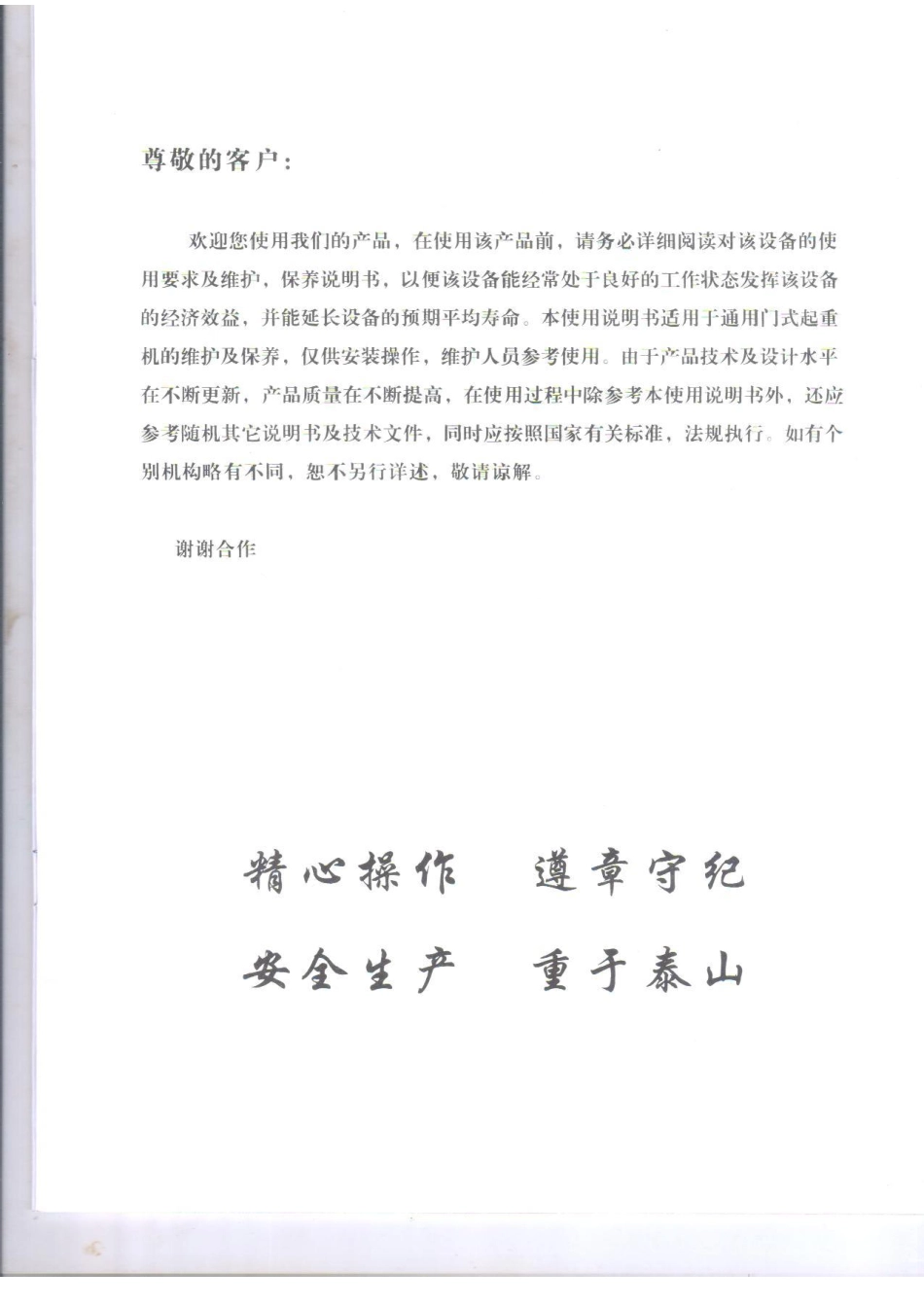 尊敬的客户：

欢迎您使用我们的产品，在使用该产品前，请务必详细阅读对该设备的使用要求及维护，保养说明书，以便该设备能经常处于良好的工作状态发挥该设备的经济效益，并能延长设备的预期平均寿命。本使用说明书适用于通用门式起重机的维护及保养，仅供安装操作，维护人员参考使用。由于产品技术及设计水平在不断更新，产品质量在不断提高，在使用过程中除参考本使用说明书外，还应参考随机其它说明书及技术文件，同时应按照国家有关标准，法规执行。如有个别机构略有不同，恕不另行详述，敬请谅解。

谢谢合作

精心操作　遵章守纪

安全生产　重于泰山